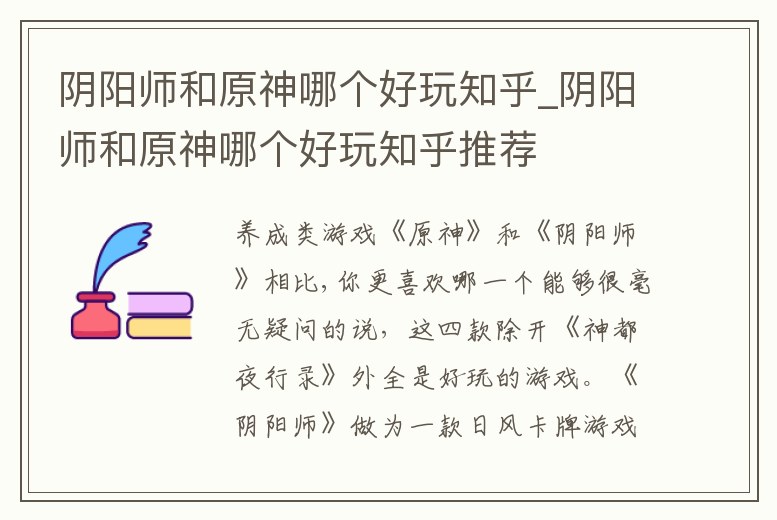 阴阳师和原神哪个好玩知乎_阴阳师和原神哪个好玩知乎推荐

养成类游戏《原神》和《阴阳师》相比，你更喜欢哪一个能够很毫无疑问的说，这四款除开《神都夜行录》外全是好玩的游戏。《阴阳师》做为一款日风卡牌游戏